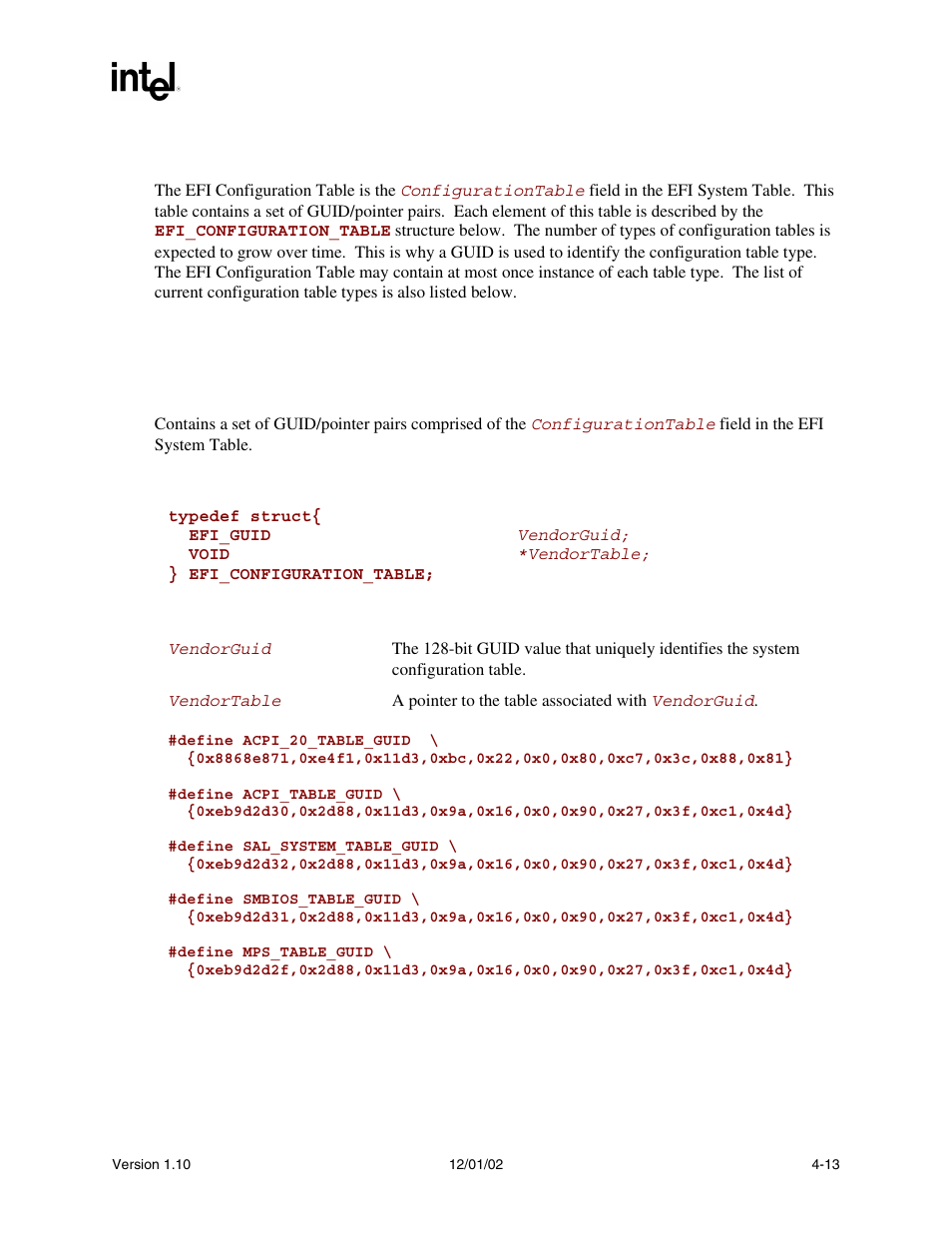 intel

The EFI Configuration Table is the ConfigurationTable field in the EFI System Table. This table contains a set of GUID/pointer pairs. Each element of this table is described by the EFI_CONFIGURATION_TABLE structure below. The number of types of configuration tables is expected to grow over time. This is why a GUID is used to identify the configuration table type. The EFI Configuration Table may contain at most once instance of each table type. The list of current configuration table types is also listed below.

Contains a set of GUID/pointer pairs comprised of the ConfigurationTable field in the EFI System Table.

typedef struct{
EFI_GUID VendorGuid;
VOID *VendorTable;
} EFI_CONFIGURATION_TABLE;

VendorGuid The 128-bit GUID value that uniquely identifies the system configuration table.

VendorTable A pointer to the table associated with VendorGuid.

#define ACPI_20_TABLE_GUID \
{0x8868e871,0xe4f1,0x11d3,0xbc,0x22,0x0,0x80,0xc7,0x3c,0x88,0x81}

#define ACPI_TABLE_GUID \
{0xeb9d2d30,0x2d88,0x11d3,0x9a,0x16,0x0,0x90,0x27,0x3f,0xc1,0x4d}

#define SAL_SYSTEM_TABLE_GUID \
{0xeb9d2d32,0x2d88,0x11d3,0x9a,0x16,0x0,0x90,0x27,0x3f,0xc1,0x4d}

#define SMBIOS_TABLE_GUID \
{0xeb9d2d31,0x2d88,0x11d3,0x9a,0x16,0x0,0x90,0x27,0x3f,0xc1,0x4d}

#define MPS_TABLE_GUID \
{0xeb9d2d2f,0x2d88,0x11d3,0x9a,0x16,0x0,0x90,0x27,0x3f,0xc1,0x4d}

Version 1.10 12/01/02 4-13